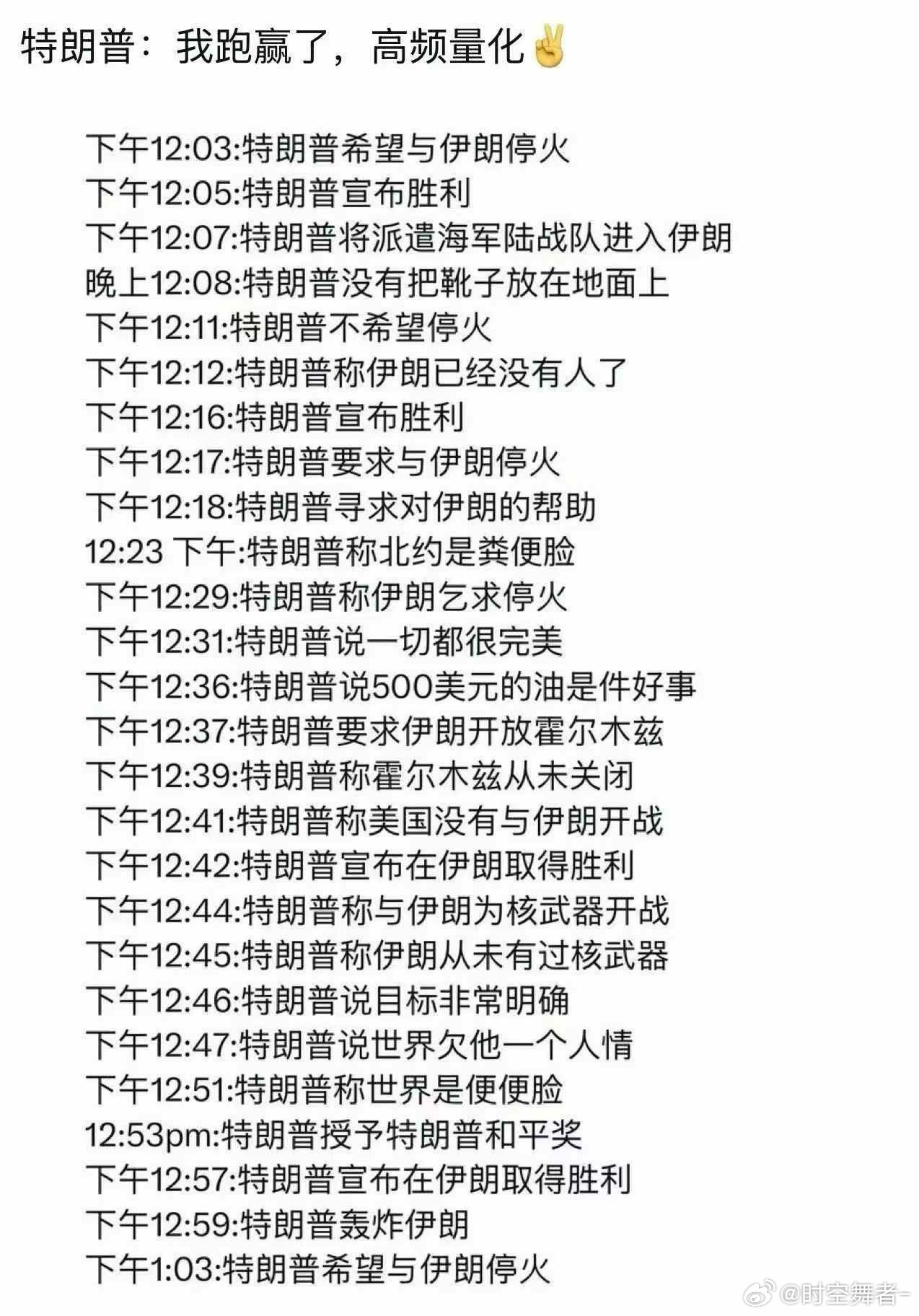 特朗普：我跑赢了，高频量化✌️

下午12:03:特朗普希望与伊朗停火
下午12:05:特朗普宣布胜利
下午12:07:特朗普将派遣海军陆战队进入伊朗
晚上12:08:特朗普没有把靴子放在地面上
下午12:11:特朗普不希望停火
下午12:12:特朗普称伊朗已经没有人了
下午12:16:特朗普宣布胜利
下午12:17:特朗普要求与伊朗停火
下午12:18:特朗普寻求对伊朗的帮助
12:23 下午:特朗普称北约是粪便脸
下午12:29:特朗普称伊朗乞求停火
下午12:31:特朗普说一切都很完美
下午12:36:特朗普说500美元的油是件好事
下午12:37:特朗普要求伊朗开放霍尔木兹
下午12:39:特朗普称霍尔木兹从未关闭
下午12:41:特朗普称美国没有与伊朗开战
下午12:42:特朗普宣布在伊朗取得胜利
下午12:44:特朗普称与伊朗为核武器开战
下午12:45:特朗普称伊朗从未有过核武器
下午12:46:特朗普说目标非常明确
下午12:47:特朗普说世界欠他一个人情
下午12:51:特朗普称世界是便便脸
12:53pm:特朗普授予特朗普和平奖
下午12:57:特朗普宣布在伊朗取得胜利
下午12:59:特朗普轰炸伊朗
下午1:03:特朗普希望与伊朗停火

@时空舞者-